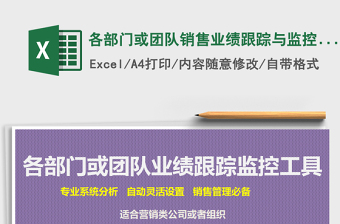 X

各部门或团队销售业绩跟踪与监控...

Excel/A4打印/内容随意修改/自带格式

各部门或团队业绩跟踪监控工具

专业系统分析　自动灵活设置　销售管理必备

适合营销类公司或者组织